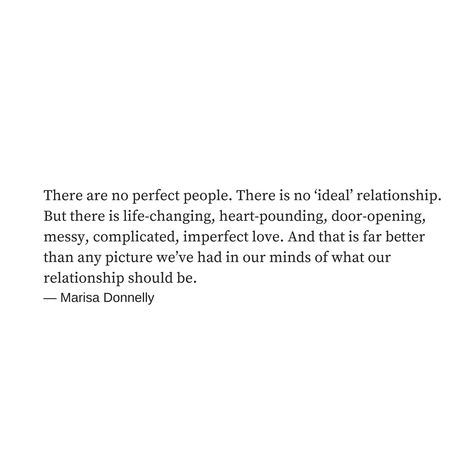 There are no perfect people. There is no ‘ideal’ relationship. But there is life-changing, heart-pounding, door-opening, messy, complicated, imperfect love. And that is far better than any picture we’ve had in our minds of what our relationship should be.
— Marisa Donnelly